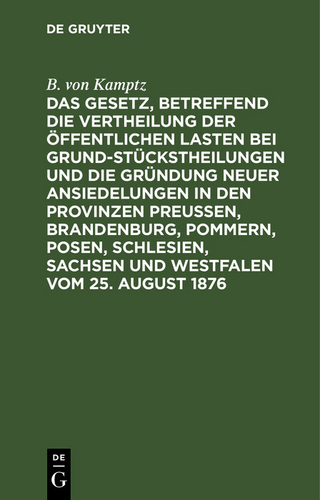 DE GRUYTER

B. von Kamptz

DAS GESETZ, BETREFFEND DIE VERTHEILUNG DER ÖFFENTLICHEN LASTEN BEI GRUND-STÜCKSTHEILUNGEN UND DIE GRÜNDUNG NEUER ANSIEDELUNGEN IN DEN PROVINZEN PREUSSEN, BRANDENBURG, POMMERN, POSEN, SCHLESIEN, SACHSEN UND WESTFALEN VOM 25. AUGUST 1876

DE
G